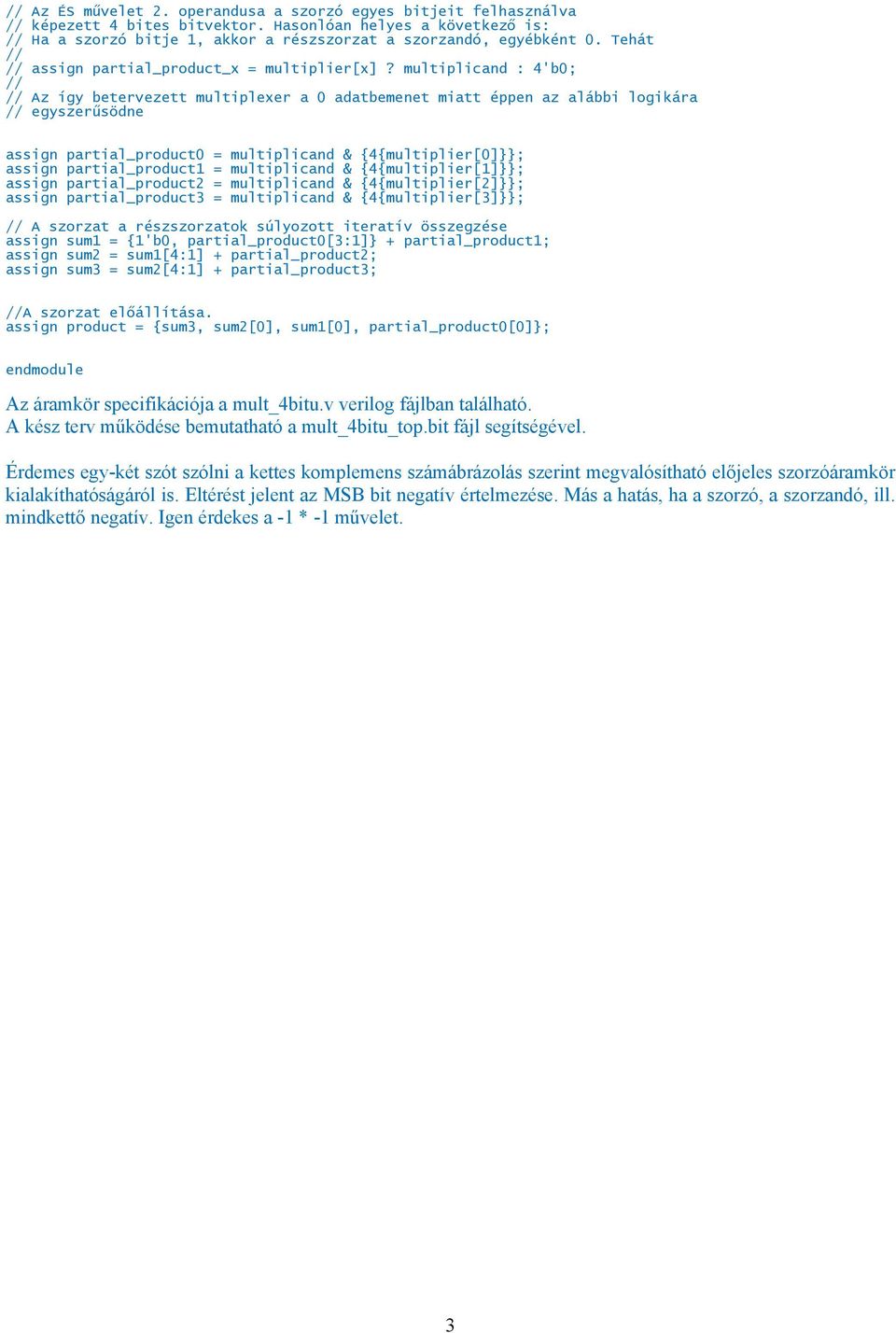 // Az ÉS művelet 2. operandusa a szorzó egyes bitjeit felhasználva
// képezett 4 bites bitvektor. Hasonlóan helyes a következő is:
// Ha a szorzó bitje 1, akkor a részszorzat a szorzandó, egyébként 0. Tehát
//
// assign partial_product_x = multiplier[x] ? multiplicand : 4'b0;
//
// Az így betervezett multiplexer a 0 adatbemenet miatt éppen az alábbi logikára
// egyszerűsödne

assign partial_product0 = multiplicand & {4{multiplier[0]}};
assign partial_product1 = multiplicand & {4{multiplier[1]}};
assign partial_product2 = multiplicand & {4{multiplier[2]}};
assign partial_product3 = multiplicand & {4{multiplier[3]}};

// A szorzat a részszorzatok súlyozott iteratív összegzése
assign sum1 = {1'b0, partial_product0[3:1]} + partial_product1;
assign sum2 = sum1[4:1] + partial_product2;
assign sum3 = sum2[4:1] + partial_product3;

//A szorzat előállítása.
assign product = {sum3, sum2[0], sum1[0], partial_product0[0]};

endmodule

Az áramkör specifikációja a mult_4bitu.v verilog fájlban található.
A kész terv működése bemutatható a mult_4bitu_top.bit fájl segítségével.

Érdemes egy-két szót szólni a kettes komplemens számábrázolás szerint megvalósítható előjeles szorzóáramkör kialakíthatóságáról is. Eltérést jelent az MSB bit negatív értelmezése. Más a hatás, ha a szorzó, a szorzandó, ill. mindkettő negatív. Igen érdekes a -1 * -1 művelet.

3